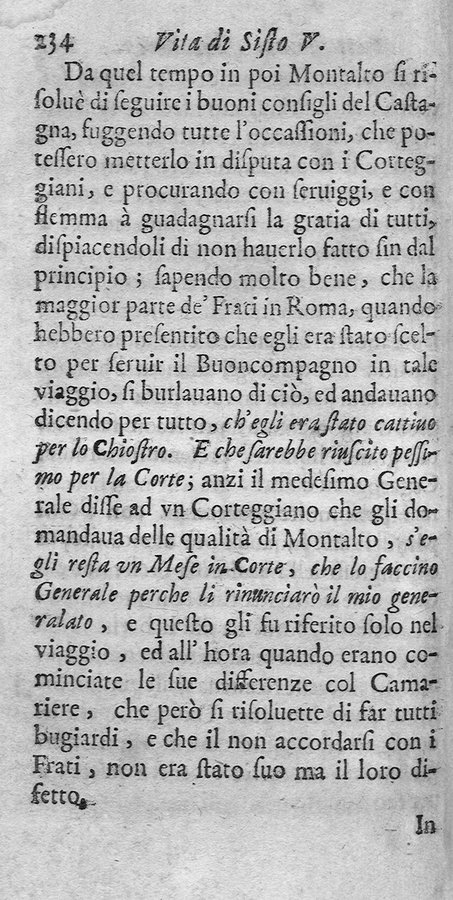 234 Vita di Sisto V.

Da quel tempo in poi Montalto si risoluè di seguire i buoni consigli del Castagna, fuggendo tutte l'occassioni, che potessero metterlo in disputa con i Corteggiani, e procurando con seruiggi, e con flemma à guadagnarsi la gratia di tutti, dispiacendoli di non hauerlo fatto sin dal principio; sapendo molto bene, che la maggior parte de' Frati in Roma, quando hebbero presentito che egli era stato scelto per seruir il Buoncompagno in tale viaggio, si burlauano di ciò, ed andauano dicendo per tutto, ch'egli era stato cattiuo per lo Chiostro. E che sarebbe riuscito pessimo per la Corte; anzi il medesimo Generale disse ad vn Corteggiano che gli domandaua delle qualità di Montalto, s'egli resta vn Mese in Corte, che lo faccino Generale perche li rinunciarò il mio generalato, e questo gli fu riferito solo nel viaggio, ed all' hora quando erano cominciate le sue differenze col Camariere, che però si risoluette di far tutti bugiardi, e che il non accordarsi con i Frati, non era stato suo ma il loro difetto.

In